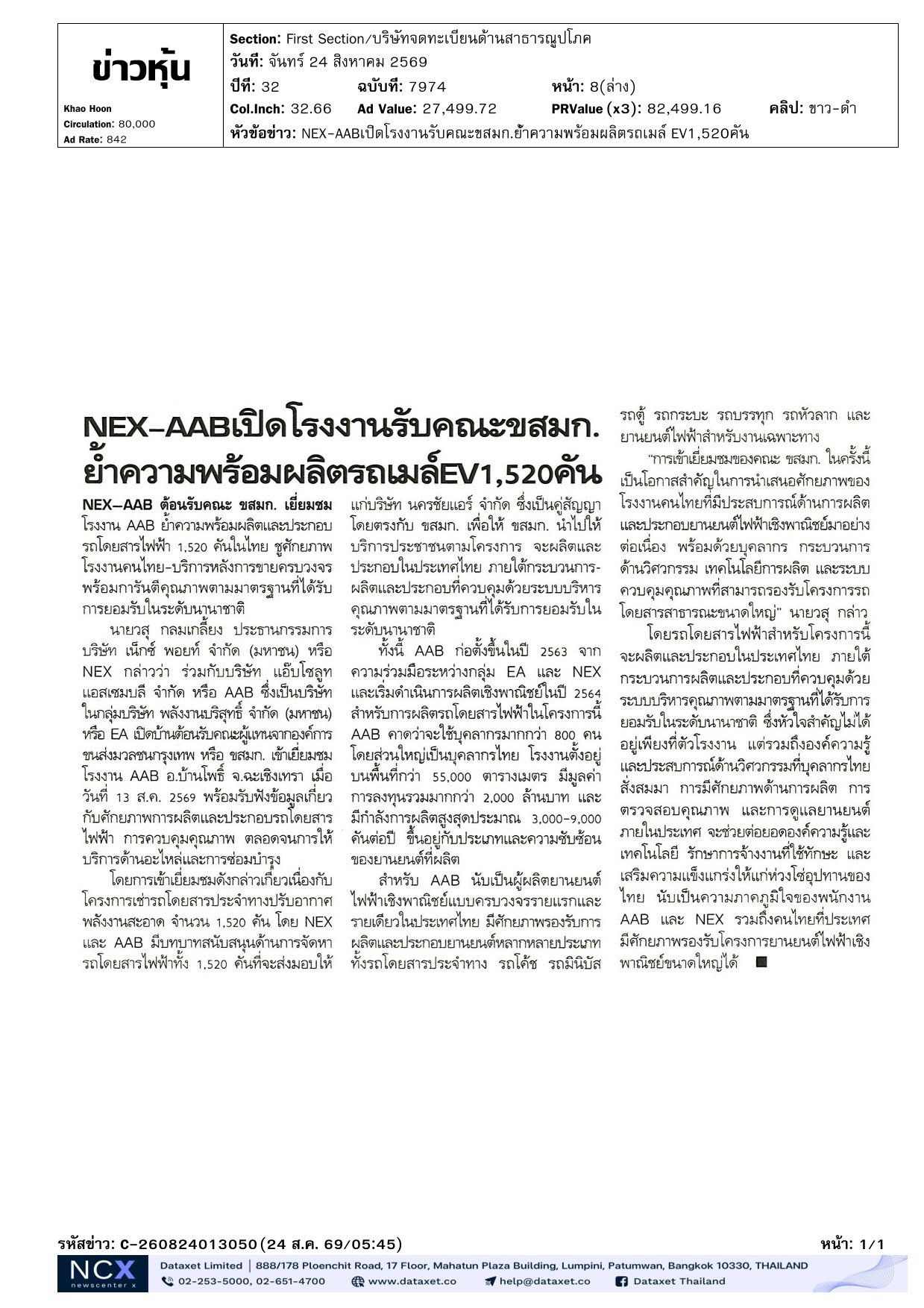 ข่าวหุ้น

Khao Hoon
Circulation: 80,000
Ad Rate: 842

Section: First Section/บริษัทจดทะเบียนด้านสาธารณูปโภค
วันที่: จันทร์ 24 สิงหาคม 2569
ปีที่: 32 ฉบับที่: 7974 หน้า: 8(ล่าง)
Col.Inch: 32.66 Ad Value: 27,499.72 PRValue (x3): 82,499.16 คลิป: ขาว-ดำ
หัวข้อข่าว: NEX-AABเปิดโรงงานรับคณะขสมก.ย้ำความพร้อมผลิตรถเมล์ EV1,520คัน

NEX-AABเปิดโรงงานรับคณะขสมก. ย้ำความพร้อมผลิตรถเมล์EV1,520คัน

NEX-AAB ต้อนรับคณะ ขสมก. เยี่ยมชมโรงงาน AAB ย้ำความพร้อมผลิตและประกอบรถโดยสารไฟฟ้า 1,520 คันในไทย ชูศักยภาพโรงงานคนไทย-บริการหลังการขายครบวงจร พร้อมการันตีคุณภาพตามมาตรฐานที่ได้รับการยอมรับในระดับนานาชาติ

นายวสุ กลมเกลี้ยง ประธานกรรมการ บริษัท เน็กซ์ พอยท์ จำกัด (มหาชน) หรือ NEX กล่าวว่า ร่วมกับบริษัท แอ๊บโซลูท แอสเซมบลี จำกัด หรือ AAB ซึ่งเป็นบริษัทในกลุ่มบริษัท พลังงานบริสุทธิ์ จำกัด (มหาชน) หรือ EA เปิดบ้านต้อนรับคณะผู้แทนจากองค์การขนส่งมวลชนกรุงเทพ หรือ ขสมก. เข้าเยี่ยมชมโรงงาน AAB อ.บ้านโพธิ์ จ.ฉะเชิงเทรา เมื่อวันที่ 13 ส.ค. 2569 พร้อมรับฟังข้อมูลเกี่ยวกับศักยภาพการผลิตและประกอบรถโดยสารไฟฟ้า การควบคุมคุณภาพ ตลอดจนการให้บริการด้านอะไหล่และการซ่อมบำรุง

โดยการเข้าเยี่ยมชมดังกล่าวเกี่ยวเนื่องกับโครงการเช่ารถโดยสารประจำทางปรับอากาศพลังงานสะอาด จำนวน 1,520 คัน โดย NEX และ AAB มีบทบาทสนับสนุนด้านการจัดหารถโดยสารไฟฟ้าทั้ง 1,520 คันที่จะส่งมอบให้แก่บริษัท นครชัยแอร์ จำกัด ซึ่งเป็นคู่สัญญาโดยตรงกับ ขสมก. เพื่อให้ ขสมก. นำไปให้บริการประชาชนตามโครงการ จะผลิตและประกอบในประเทศไทย ภายใต้กระบวนการผลิตและประกอบที่ควบคุมด้วยระบบบริหารคุณภาพตามมาตรฐานที่ได้รับการยอมรับในระดับนานาชาติ

ทั้งนี้ AAB ก่อตั้งขึ้นในปี 2563 จากความร่วมมือระหว่างกลุ่ม EA และ NEX และเริ่มดำเนินการผลิตเชิงพาณิชย์ในปี 2564 สำหรับการผลิตรถโดยสารไฟฟ้าในโครงการนี้ AAB คาดว่าจะใช้บุคลากรมากกว่า 800 คน โดยส่วนใหญ่เป็นบุคลากรไทย โรงงานตั้งอยู่บนพื้นที่กว่า 55,000 ตารางเมตร มีมูลค่าการลงทุนรวมมากกว่า 2,000 ล้านบาท และมีกำลังการผลิตสูงสุดประมาณ 3,000-9,000 คันต่อปี ขึ้นอยู่กับประเภทและความซับซ้อนของยานยนต์ที่ผลิต

สำหรับ AAB นับเป็นผู้ผลิตยานยนต์ไฟฟ้าเชิงพาณิชย์แบบครบวงจรรายแรกและรายเดียวในประเทศไทย มีศักยภาพรองรับการผลิตและประกอบยานยนต์หลากหลายประเภท ทั้งรถโดยสารประจำทาง รถโค้ช รถมินิบัส รถตู้ รถกระบะ รถบรรทุก รถหัวลาก และยานยนต์ไฟฟ้าสำหรับงานเฉพาะทาง

"การเข้าเยี่ยมชมของคณะ ขสมก. ในครั้งนี้เป็นโอกาสสำคัญในการนำเสนอศักยภาพของโรงงานคนไทยที่มีประสบการณ์ด้านการผลิตและประกอบยานยนต์ไฟฟ้าเชิงพาณิชย์มาอย่างต่อเนื่อง พร้อมด้วยบุคลากร กระบวนการด้านวิศวกรรม เทคโนโลยีการผลิต และระบบควบคุมคุณภาพที่สามารถรองรับโครงการรถโดยสารสาธารณะขนาดใหญ่" นายวสุ กล่าว

โดยรถโดยสารไฟฟ้าสำหรับโครงการนี้จะผลิตและประกอบในประเทศไทย ภายใต้กระบวนการผลิตและประกอบที่ควบคุมด้วยระบบบริหารคุณภาพตามมาตรฐานที่ได้รับการยอมรับในระดับนานาชาติ ซึ่งหัวใจสำคัญไม่ได้อยู่เพียงที่ตัวโรงงาน แต่รวมถึงองค์ความรู้และประสบการณ์ด้านวิศวกรรมที่บุคลากรไทยสั่งสมมา การมีศักยภาพด้านการผลิต การตรวจสอบคุณภาพ และการดูแลยานยนต์ภายในประเทศ จะช่วยต่อยอดองค์ความรู้และเทคโนโลยี รักษาการจ้างงานที่ใช้ทักษะ และเสริมความแข็งแกร่งให้แก่ห่วงโซ่อุปทานของไทย นับเป็นความภาคภูมิใจของพนักงาน AAB และ NEX รวมถึงคนไทยที่ประเทศมีศักยภาพรองรับโครงการยานยนต์ไฟฟ้าเชิงพาณิชย์ขนาดใหญ่ได้

รหัสข่าว: C-260824013050(24 ส.ค. 69/05:45) หน้า: 1/1

NCX newscenter x
Dataxet Limited | 888/178 Ploenchit Road, 17 Floor, Mahatun Plaza Building, Lumpini, Patumwan, Bangkok 10330, THAILAND
02-253-5000, 02-651-4700 www.dataxet.co help@dataxet.co Dataxet Thailand